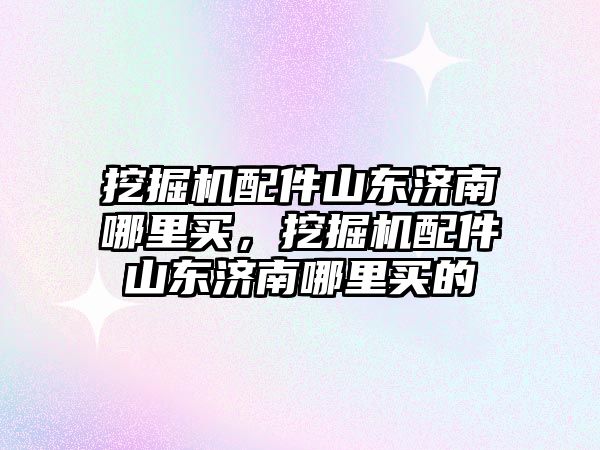 挖掘机配件山东济南哪里买，挖掘机配件山东济南哪里买的